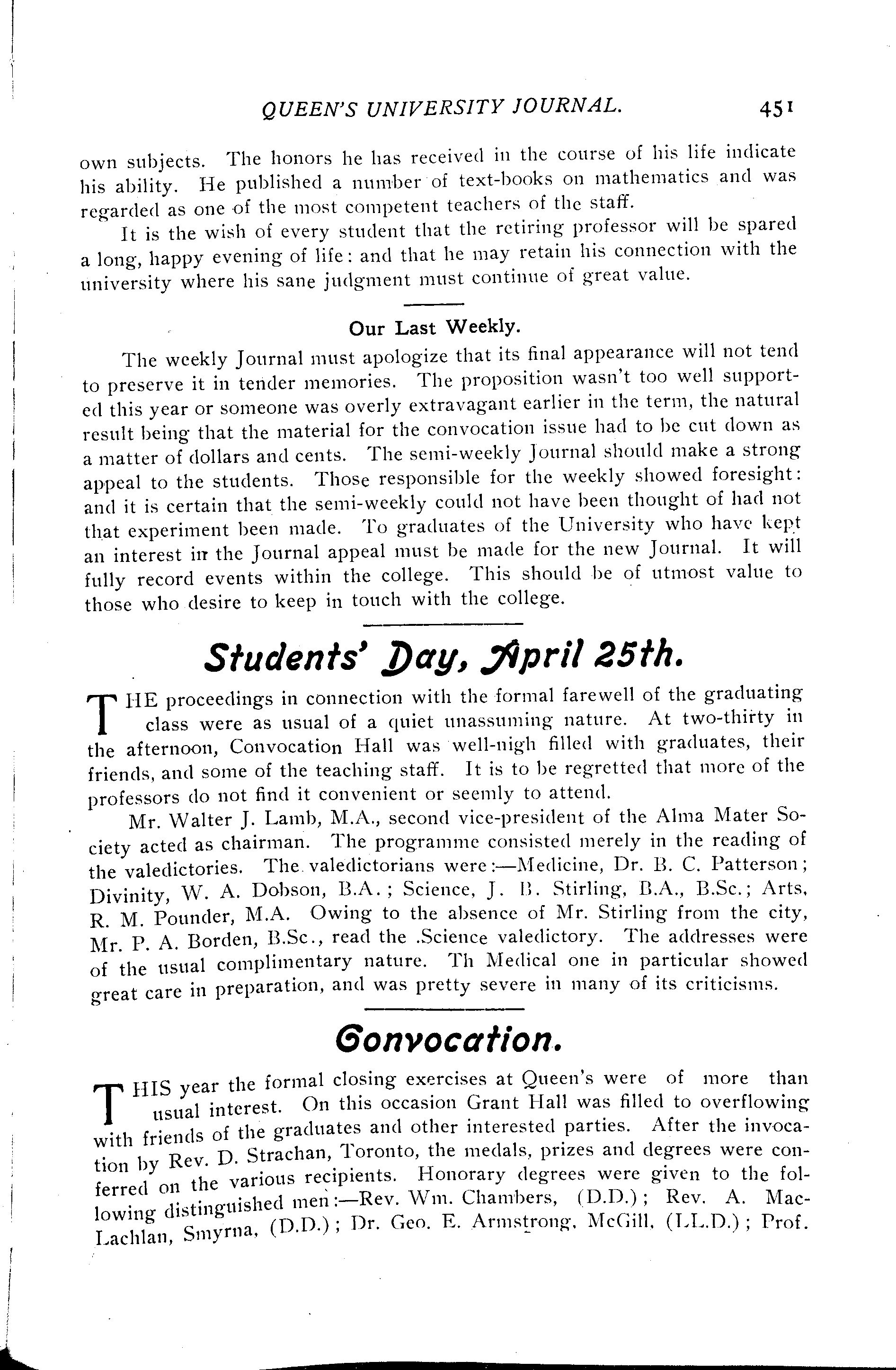 QUEEN'S UNIVERSITY JOURNAL. 451

own subjects. The honors he has received in the course of his life indicate his ability. He published a number of text-books on mathematics and was regarded as one of the most competent teachers of the staff.

It is the wish of every student that the retiring professor will be spared a long, happy evening of life: and that he may retain his connection with the university where his sane judgment must continue of great value.

Our Last Weekly.

The weekly Journal must apologize that its final appearance will not tend to preserve it in tender memories. The proposition wasn't too well supported this year or someone was overly extravagant earlier in the term, the natural result being that the material for the convocation issue had to be cut down as a matter of dollars and cents. The semi-weekly Journal should make a strong appeal to the students. Those responsible for the weekly showed foresight: and it is certain that the semi-weekly could not have been thought of had not that experiment been made. To graduates of the University who have kept an interest in the Journal appeal must be made for the new Journal. It will fully record events within the college. This should be of utmost value to those who desire to keep in touch with the college.

Students' Day, April 25th.

THE proceedings in connection with the formal farewell of the graduating class were as usual of a quiet unassuming nature. At two-thirty in the afternoon, Convocation Hall was well-nigh filled with graduates, their friends, and some of the teaching staff. It is to be regretted that more of the professors do not find it convenient or seemly to attend.

Mr. Walter J. Lamb, M.A., second vice-president of the Alma Mater Society acted as chairman. The programme consisted merely in the reading of the valedictories. The valedictorians were:—Medicine, Dr. B. C. Patterson; Divinity, W. A. Dobson, B.A.; Science, J. B. Stirling, B.A., B.Sc.; Arts, R. M. Pounder, M.A. Owing to the absence of Mr. Stirling from the city, Mr. P. A. Borden, B.Sc., read the Science valedictory. The addresses were of the usual complimentary nature. Th Medical one in particular showed great care in preparation, and was pretty severe in many of its criticisms.

Convocation.

THIS year the formal closing exercises at Queen's were of more than usual interest. On this occasion Grant Hall was filled to overflowing with friends of the graduates and other interested parties. After the invocation by Rev. D. Strachan, Toronto, the medals, prizes and degrees were conferred on the various recipients. Honorary degrees were given to the following distinguished men:—Rev. Wm. Chambers, (D.D.); Rev. A. MacLachlan, Smyrna, (D.D.); Dr. Geo. E. Armstrong, McGill, (LL.D.); Prof.